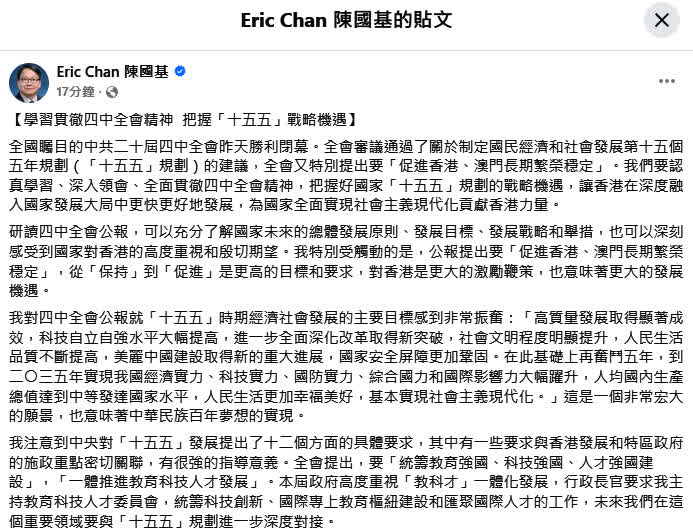 Eric Chan 陳國基的貼文

Eric Chan 陳國基
17分鐘 ·

【學習貫徹四中全會精神 把握「十五五」戰略機遇】

全國矚目的中共二十屆四中全會昨天勝利閉幕。全會審議通過了關於制定國民經濟和社會發展第十五個五年規劃（「十五五」規劃）的建議，全會又特別提出要「促進香港、澳門長期繁榮穩定」。我們要認真學習、深入領會、全面貫徹四中全會精神，把握好國家「十五五」規劃的戰略機遇，讓香港在深度融入國家發展大局中更快更好地發展，為國家全面實現社會主義現代化貢獻香港力量。

研讀四中全會公報，可以充分了解國家未來的總體發展原則、發展目標、發展戰略和舉措，也可以深刻感受到國家對香港的高度重視和殷切期望。我特別受觸動的是，公報提出要「促進香港、澳門長期繁榮穩定」，從「保持」到「促進」是更高的目標和要求，對香港是更大的激勵鞭策，也意味著更大的發展機遇。

我對四中全會公報就「十五五」時期經濟社會發展的主要目標感到非常振奮：「高質量發展取得顯著成效，科技自立自強水平大幅提高，進一步全面深化改革取得新突破，社會文明程度明顯提升，人民生活品質不斷提高，美麗中國建設取得新的重大進展，國家安全屏障更加鞏固。在此基礎上再奮鬥五年，到二〇三五年實現我國經濟實力、科技實力、國防實力、綜合國力和國際影響力大幅躍升，人均國內生產總值達到中等發達國家水平，人民生活更加幸福美好，基本實現社會主義現代化。」這是一個非常宏大的願景，也意味著中華民族百年夢想的實現。

我注意到中央對「十五五」發展提出了十二個方面的具體要求，其中有一些要求與香港發展和特區政府的施政重點密切關聯，有很強的指導意義。全會提出，要「統籌教育強國、科技強國、人才強國建設」，「一體推進教育科技人才發展」。本屆政府高度重視「教科才」一體化發展，行政長官要求我主持教育科技人才委員會，統籌科技創新、國際專上教育樞紐建設和匯聚國際人才的工作，未來我們在這個重要領域要與「十五五」規劃進一步深度對接。